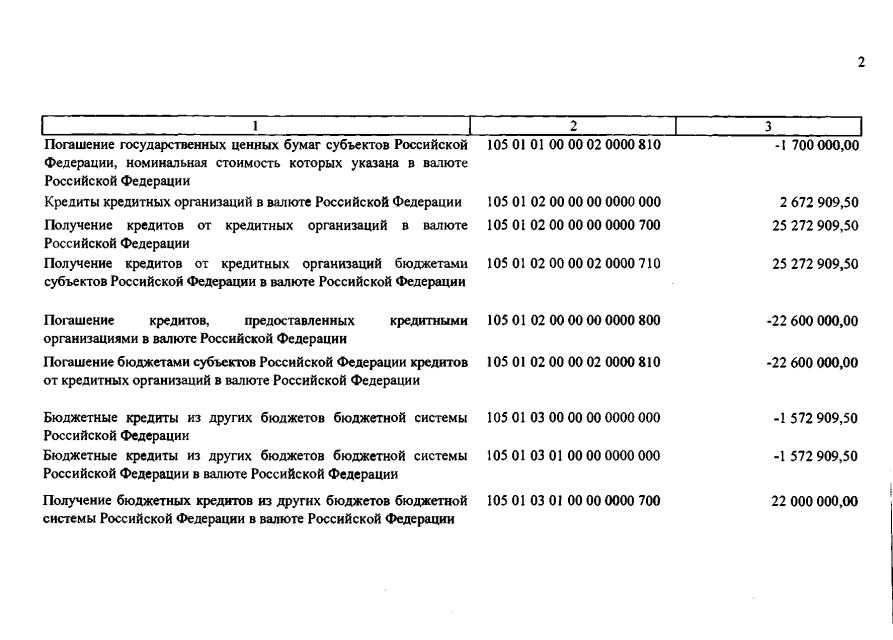 2

| 1 | 2 | 3 |
|---|---|---|
| Погашение государственных ценных бумаг субъектов Российской Федерации, номинальная стоимость которых указана в валюте Российской Федерации | 105 01 01 00 00 02 0000 810 | -1 700 000,00 |
| Кредиты кредитных организаций в валюте Российской Федерации | 105 01 02 00 00 00 0000 000 | 2 672 909,50 |
| Получение кредитов от кредитных организаций в валюте Российской Федерации | 105 01 02 00 00 00 0000 700 | 25 272 909,50 |
| Получение кредитов от кредитных организаций бюджетами субъектов Российской Федерации в валюте Российской Федерации | 105 01 02 00 00 02 0000 710 | 25 272 909,50 |
| Погашение кредитов, предоставленных кредитными организациями в валюте Российской Федерации | 105 01 02 00 00 00 0000 800 | -22 600 000,00 |
| Погашение бюджетами субъектов Российской Федерации кредитов от кредитных организаций в валюте Российской Федерации | 105 01 02 00 00 02 0000 810 | -22 600 000,00 |
| Бюджетные кредиты из других бюджетов бюджетной системы Российской Федерации | 105 01 03 00 00 00 0000 000 | -1 572 909,50 |
| Бюджетные кредиты из других бюджетов бюджетной системы Российской Федерации в валюте Российской Федерации | 105 01 03 01 00 00 0000 000 | -1 572 909,50 |
| Получение бюджетных кредитов из других бюджетов бюджетной системы Российской Федерации в валюте Российской Федерации | 105 01 03 01 00 00 0000 700 | 22 000 000,00 |